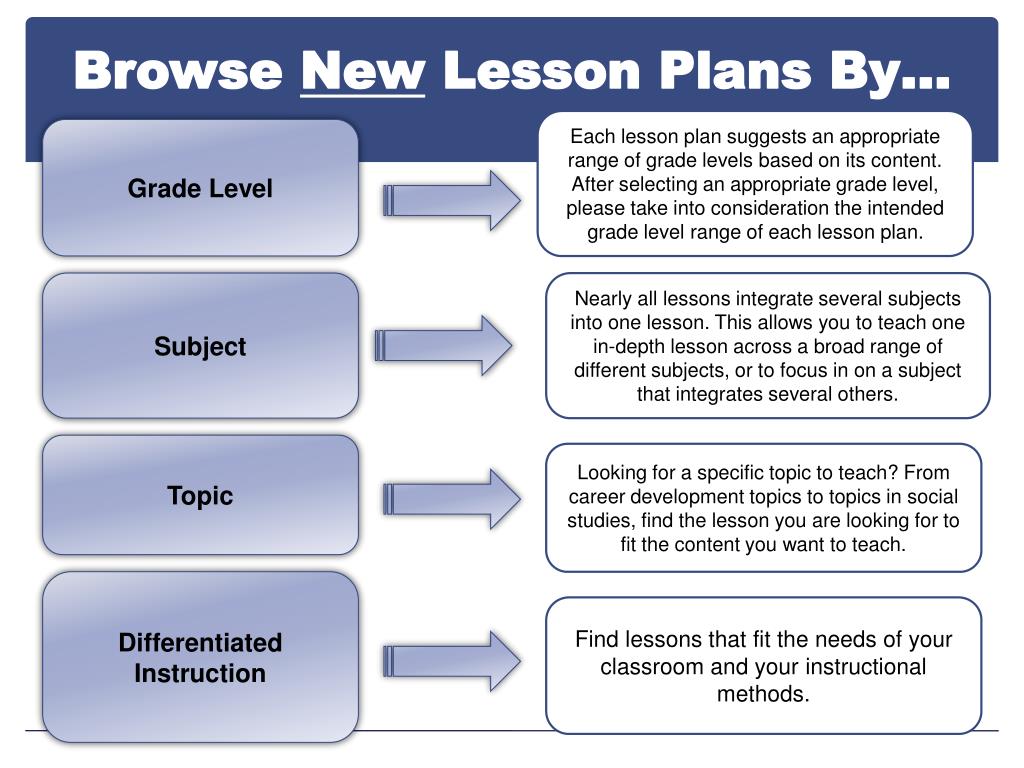 Browse New Lesson Plans By…

Grade Level

Each lesson plan suggests an appropriate range of grade levels based on its content. After selecting an appropriate grade level, please take into consideration the intended grade level range of each lesson plan.

Subject

Nearly all lessons integrate several subjects into one lesson. This allows you to teach one in-depth lesson across a broad range of different subjects, or to focus in on a subject that integrates several others.

Topic

Looking for a specific topic to teach? From career development topics to topics in social studies, find the lesson you are looking for to fit the content you want to teach.

Differentiated Instruction

Find lessons that fit the needs of your classroom and your instructional methods.